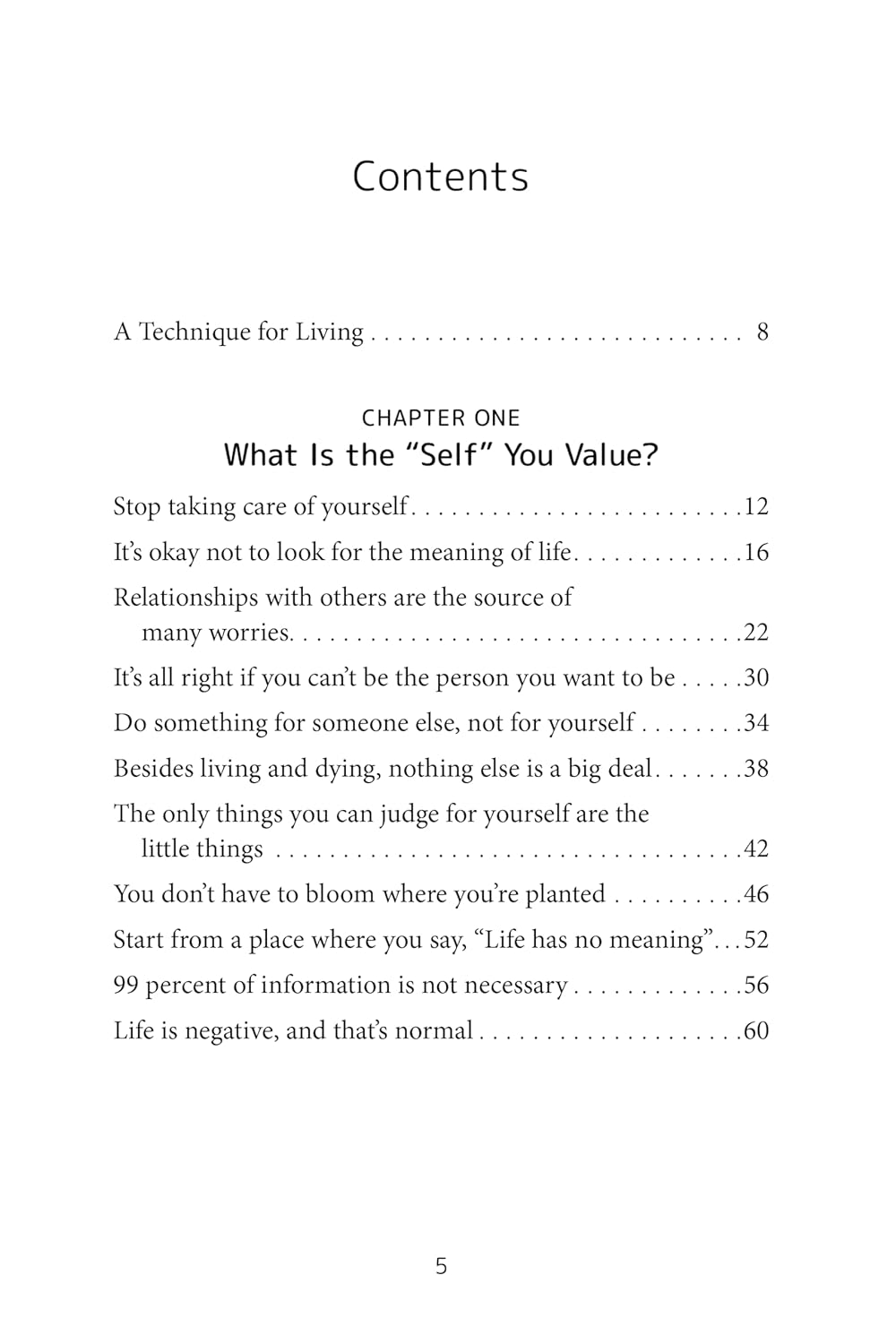 Contents

A Technique for Living 8

CHAPTER ONE
What Is the "Self" You Value?

Stop taking care of yourself 12

It's okay not to look for the meaning of life 16

Relationships with others are the source of many worries 22

It's all right if you can't be the person you want to be 30

Do something for someone else, not for yourself 34

Besides living and dying, nothing else is a big deal 38

The only things you can judge for yourself are the little things 42

You don't have to bloom where you're planted 46

Start from a place where you say, "Life has no meaning" 52

99 percent of information is not necessary 56

Life is negative, and that's normal 60

5